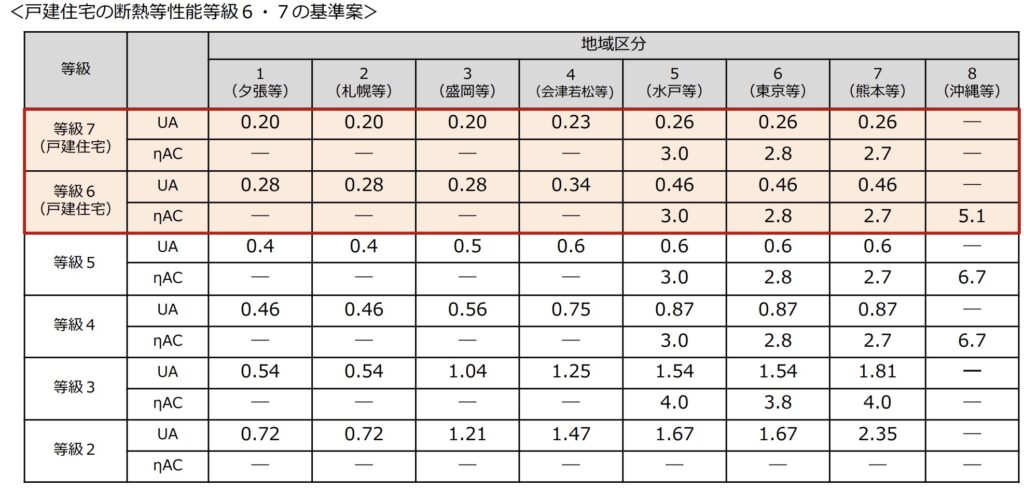 ＜戸建住宅の断熱等性能等級６・７の基準案＞

| 等級 | | 地域区分 | | | | | | | |
|---|---|---|---|---|---|---|---|---|---|
| | | 1 (夕張等) | 2 (札幌等) | 3 (盛岡等) | 4 (会津若松等) | 5 (水戸等) | 6 (東京等) | 7 (熊本等) | 8 (沖縄等) |
| 等級７ (戸建住宅) | UA | 0.20 | 0.20 | 0.20 | 0.23 | 0.26 | 0.26 | 0.26 | — |
| | ηAC | — | — | — | — | 3.0 | 2.8 | 2.7 | — |
| 等級６ (戸建住宅) | UA | 0.28 | 0.28 | 0.28 | 0.34 | 0.46 | 0.46 | 0.46 | — |
| | ηAC | — | — | — | — | 3.0 | 2.8 | 2.7 | 5.1 |
| 等級５ | UA | 0.4 | 0.4 | 0.5 | 0.6 | 0.6 | 0.6 | 0.6 | — |
| | ηAC | — | — | — | — | 3.0 | 2.8 | 2.7 | 6.7 |
| 等級４ | UA | 0.46 | 0.46 | 0.56 | 0.75 | 0.87 | 0.87 | 0.87 | — |
| | ηAC | — | — | — | — | 3.0 | 2.8 | 2.7 | 6.7 |
| 等級３ | UA | 0.54 | 0.54 | 1.04 | 1.25 | 1.54 | 1.54 | 1.81 | — |
| | ηAC | — | — | — | — | 4.0 | 3.8 | 4.0 | — |
| 等級２ | UA | 0.72 | 0.72 | 1.21 | 1.47 | 1.67 | 1.67 | 2.35 | — |
| | ηAC | — | — | — | — | — | — | — | — |